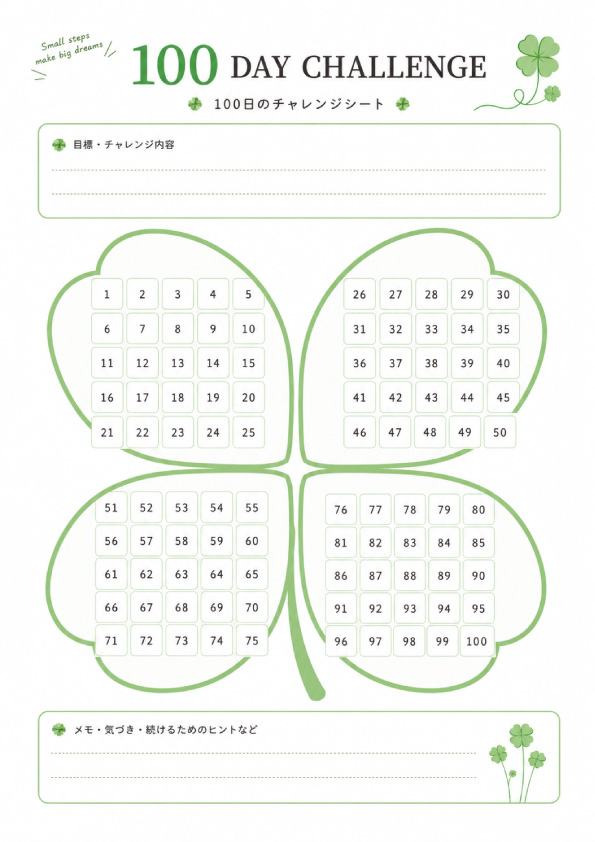 Small steps make big dreams

100 DAY CHALLENGE

100日のチャレンジシート

目標・チャレンジ内容

| 1 | 2 | 3 | 4 | 5 |
|---|---|---|---|---|
| 6 | 7 | 8 | 9 | 10 |
| 11 | 12 | 13 | 14 | 15 |
| 16 | 17 | 18 | 19 | 20 |
| 21 | 22 | 23 | 24 | 25 |

| 26 | 27 | 28 | 29 | 30 |
|---|---|---|---|---|
| 31 | 32 | 33 | 34 | 35 |
| 36 | 37 | 38 | 39 | 40 |
| 41 | 42 | 43 | 44 | 45 |
| 46 | 47 | 48 | 49 | 50 |

| 51 | 52 | 53 | 54 | 55 |
|---|---|---|---|---|
| 56 | 57 | 58 | 59 | 60 |
| 61 | 62 | 63 | 64 | 65 |
| 66 | 67 | 68 | 69 | 70 |
| 71 | 72 | 73 | 74 | 75 |

| 76 | 77 | 78 | 79 | 80 |
|---|---|---|---|---|
| 81 | 82 | 83 | 84 | 85 |
| 86 | 87 | 88 | 89 | 90 |
| 91 | 92 | 93 | 94 | 95 |
| 96 | 97 | 98 | 99 | 100 |

メモ・気づき・続けるためのヒントなど